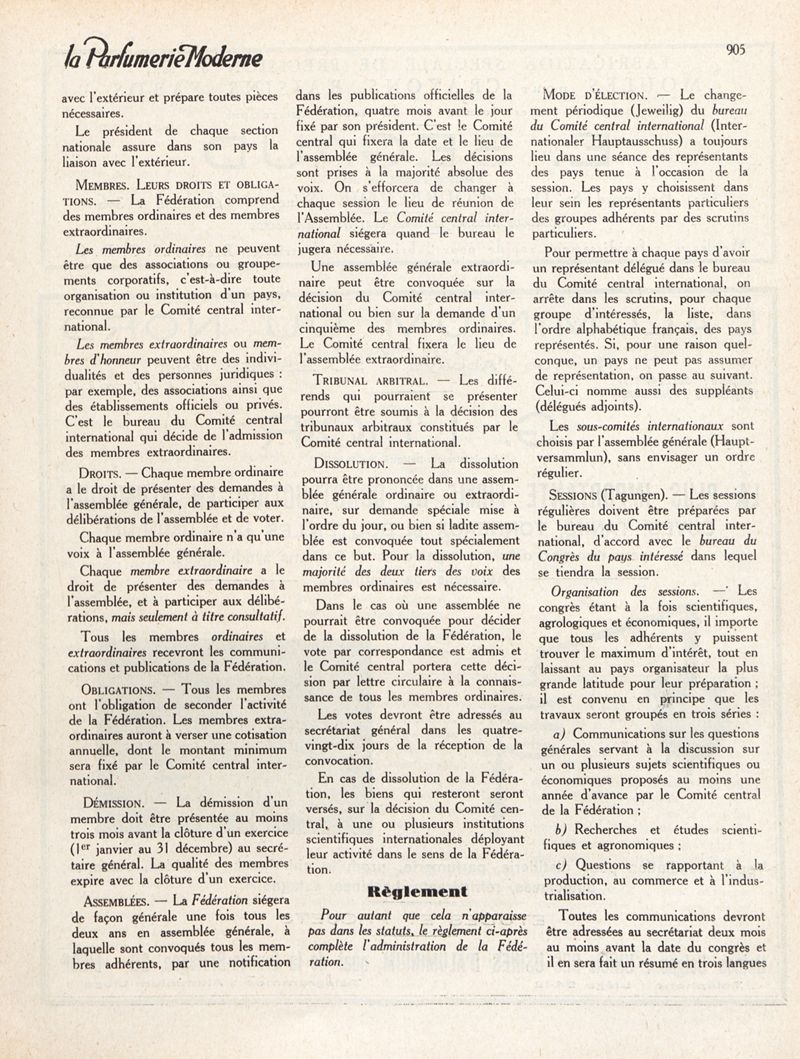 la Parfumerie Moderne

905

avec l'extérieur et prépare toutes pièces nécessaires.

Le président de chaque section nationale assure dans son pays la liaison avec l'extérieur.

MEMBRES. LEURS DROITS ET OBLIGATIONS. — La Fédération comprend des membres ordinaires et des membres extraordinaires.

Les membres ordinaires ne peuvent être que des associations ou groupements corporatifs, c'est-à-dire toute organisation ou institution d'un pays, reconnue par le Comité central international.

Les membres extraordinaires ou membres d'honneur peuvent être des individualités et des personnes juridiques : par exemple, des associations ainsi que des établissements officiels ou privés. C'est le bureau du Comité central international qui décide de l'admission des membres extraordinaires.

DROITS. — Chaque membre ordinaire a le droit de présenter des demandes à l'assemblée générale, de participer aux délibérations de l'assemblée et de voter.

Chaque membre ordinaire n'a qu'une voix à l'assemblée générale.

Chaque membre extraordinaire a le droit de présenter des demandes à l'assemblée, et à participer aux délibérations, mais seulement à titre consultatif.

Tous les membres ordinaires et extraordinaires recevront les communications et publications de la Fédération.

OBLIGATIONS. — Tous les membres ont l'obligation de seconder l'activité de la Fédération. Les membres extraordinaires auront à verser une cotisation annuelle, dont le montant minimum sera fixé par le Comité central international.

DÉMISSION. — La démission d'un membre doit être présentée au moins trois mois avant la clôture d'un exercice ($1^{er}$ janvier au 31 décembre) au secrétaire général. La qualité des membres expire avec la clôture d'un exercice.

ASSEMBLÉES. — La Fédération siégera de façon générale une fois tous les deux ans en assemblée générale, à laquelle sont convoqués tous les membres adhérents, par une notification dans les publications officielles de la Fédération, quatre mois avant le jour fixé par son président. C'est le Comité central qui fixera la date et le lieu de l'assemblée générale. Les décisions sont prises à la majorité absolue des voix. On s'efforcera de changer à chaque session le lieu de réunion de l'Assemblée. Le Comité central international siégera quand le bureau le jugera nécessaire.

Une assemblée générale extraordinaire peut être convoquée sur la décision du Comité central international ou bien sur la demande d'un cinquième des membres ordinaires. Le Comité central fixera le lieu de l'assemblée extraordinaire.

TRIBUNAL ARBITRAL. — Les différends qui pourraient se présenter pourront être soumis à la décision des tribunaux arbitraux constitués par le Comité central international.

DISSOLUTION. — La dissolution pourra être prononcée dans une assemblée générale ordinaire ou extraordinaire, sur demande spéciale mise à l'ordre du jour, ou bien si ladite assemblée est convoquée tout spécialement dans ce but. Pour la dissolution, une majorité des deux tiers des voix des membres ordinaires est nécessaire.

Dans le cas où une assemblée ne pourrait être convoquée pour décider de la dissolution de la Fédération, le vote par correspondance est admis et le Comité central portera cette décision par lettre circulaire à la connaissance de tous les membres ordinaires.

Les votes devront être adressés au secrétariat général dans les quatre-vingt-dix jours de la réception de la convocation.

En cas de dissolution de la Fédération, les biens qui resteront seront versés, sur la décision du Comité central, à une ou plusieurs institutions scientifiques internationales déployant leur activité dans le sens de la Fédération.

Règlement

Pour autant que cela n'apparaisse pas dans les statuts, le règlement ci-après complète l'administration de la Fédération.

MODE D'ÉLECTION. — Le changement périodique (Jeweilig) du bureau du Comité central international (Internationaler Hauptausschuss) a toujours lieu dans une séance des représentants des pays tenue à l'occasion de la session. Les pays y choisissent dans leur sein les représentants particuliers des groupes adhérents par des scrutins particuliers.

Pour permettre à chaque pays d'avoir un représentant délégué dans le bureau du Comité central international, on arrête dans les scrutins, pour chaque groupe d'intéressés, la liste, dans l'ordre alphabétique français, des pays représentés. Si, pour une raison quelconque, un pays ne peut pas assumer de représentation, on passe au suivant. Celui-ci nomme aussi des suppléants (délégués adjoints).

Les sous-comités internationaux sont choisis par l'assemblée générale (Hauptversammlun), sans envisager un ordre régulier.

SESSIONS (Tagungen). — Les sessions régulières doivent être préparées par le bureau du Comité central international, d'accord avec le bureau du Congrès du pays intéressé dans lequel se tiendra la session.

Organisation des sessions. — Les congrès étant à la fois scientifiques, agrologiques et économiques, il importe que tous les adhérents y puissent trouver le maximum d'intérêt, tout en laissant au pays organisateur la plus grande latitude pour leur préparation ; il est convenu en principe que les travaux seront groupés en trois séries :

a) Communications sur les questions générales servant à la discussion sur un ou plusieurs sujets scientifiques ou économiques proposés au moins une année d'avance par le Comité central de la Fédération ;

b) Recherches et études scientifiques et agronomiques ;

c) Questions se rapportant à la production, au commerce et à l'industrialisation.

Toutes les communications devront être adressées au secrétariat deux mois au moins avant la date du congrès et il en sera fait un résumé en trois langues